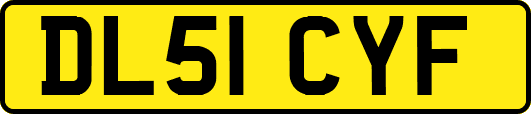 DL51 CYF